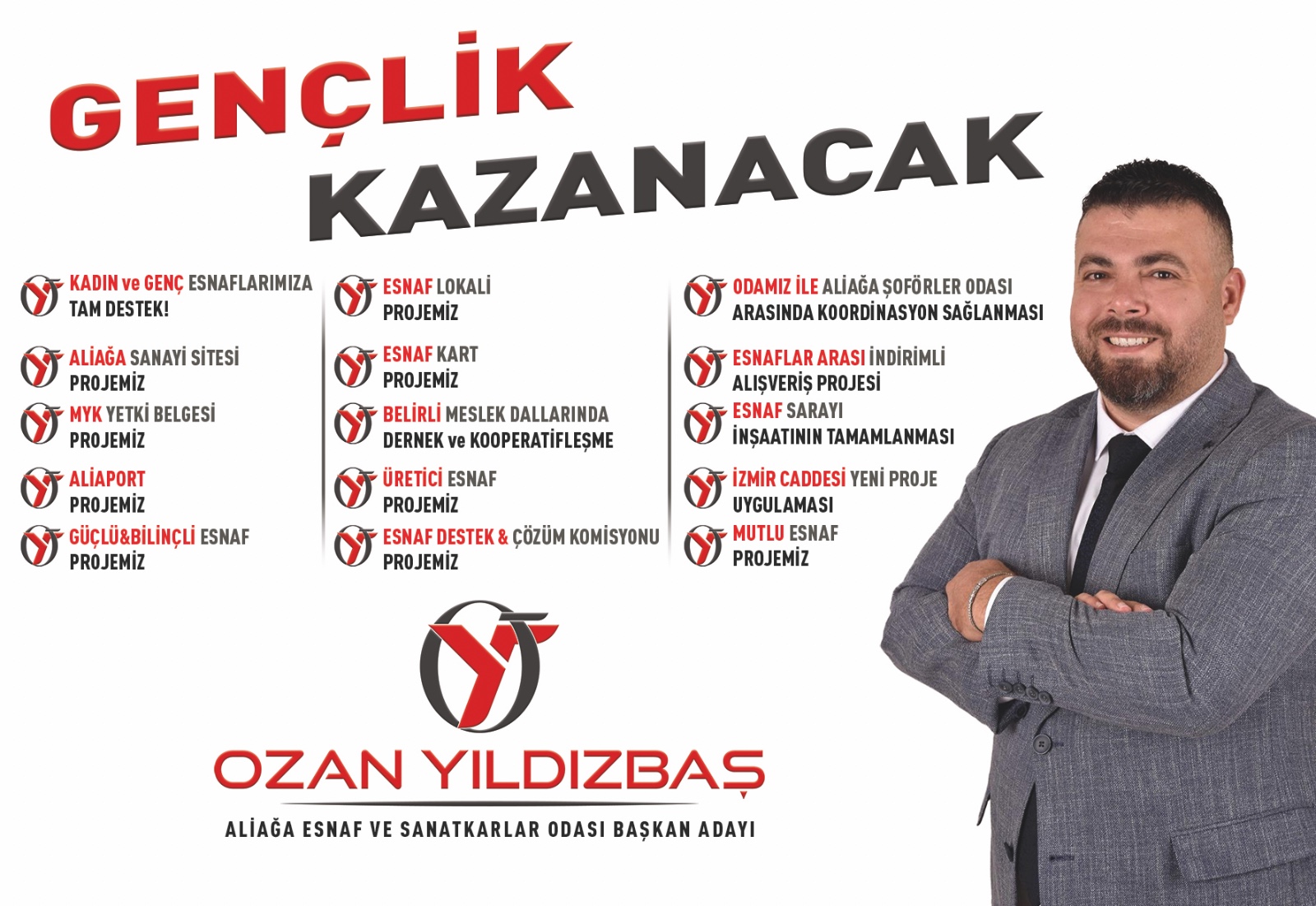 GENÇLİK
KAZANACAK

KADIN ve GENÇ ESNAFLARIMIZA TAM DESTEK!

ALİAĞA SANAYİ SİTESİ PROJEMİZ

MYK YETKİ BELGESİ PROJEMİZ

ALİAPORT PROJEMİZ

GÜÇLÜ&BİLİNÇLİ ESNAF PROJEMİZ

ESNAF LOKALİ PROJEMİZ

ESNAF KART PROJEMİZ

BELİRLİ MESLEK DALLARINDA DERNEK ve KOOPERATİFLEŞME

ÜRETİCİ ESNAF PROJEMİZ

ESNAF DESTEK & ÇÖZÜM KOMİSYONU PROJEMİZ

ODAMIZ İLE ALİAĞA ŞOFÖRLER ODASI ARASINDA KOORDİNASYON SAĞLANMASI

ESNAFLAR ARASI İNDİRİMLİ ALIŞVERİŞ PROJESİ

ESNAF SARAYI İNŞAATININ TAMAMLANMASI

İZMİR CADDESİ YENİ PROJE UYGULAMASI

MUTLU ESNAF PROJEMİZ

OZAN YILDIZBAŞ
ALİAĞA ESNAF VE SANATKARLAR ODASI BAŞKAN ADAYI